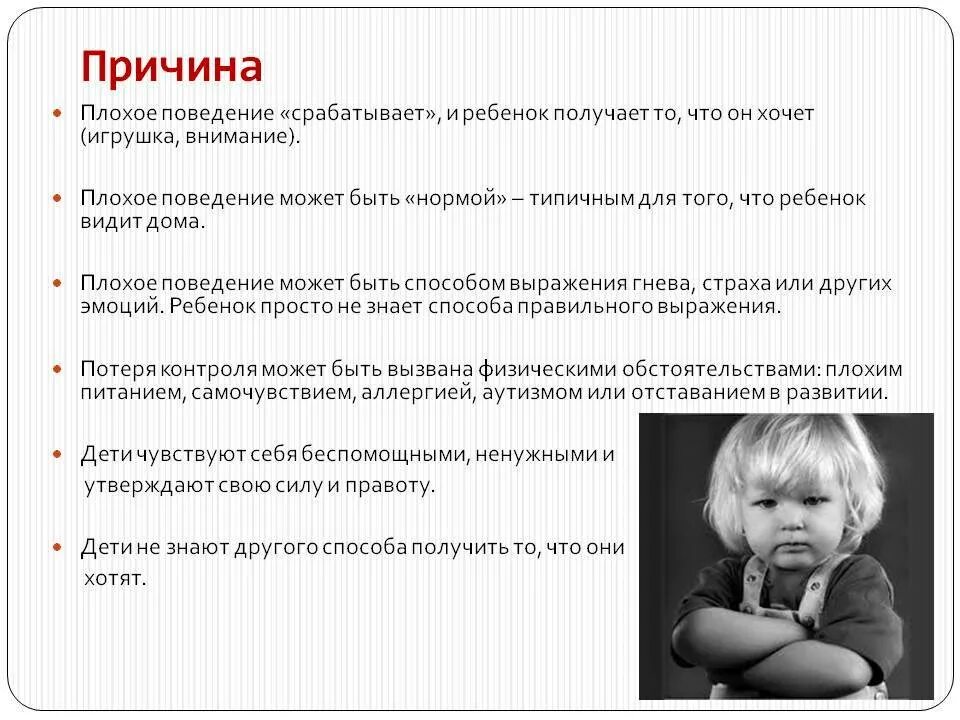 Причина

Плохое поведение «срабатывает», и ребенок получает то, что он хочет (игрушка, внимание).

Плохое поведение может быть «нормой» – типичным для того, что ребенок видит дома.

Плохое поведение может быть способом выражения гнева, страха или других эмоций. Ребенок просто не знает способа правильного выражения.

Потеря контроля может быть вызвана физическими обстоятельствами: плохим питанием, самочувствием, аллергией, аутизмом или отставанием в развитии.

Дети чувствуют себя беспомощными, ненужными и утверждают свою силу и правоту.

Дети не знают другого способа получить то, что они хотят.